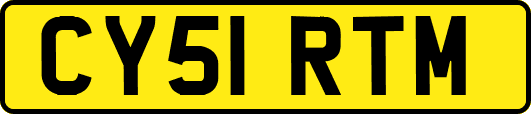 CY51 RTM